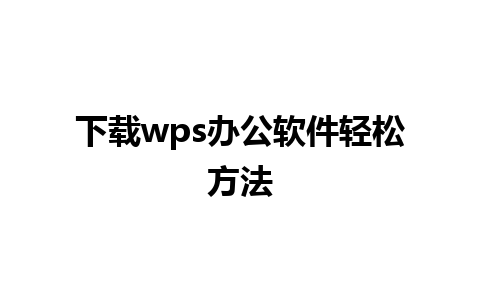 下载wps办公软件轻松方法